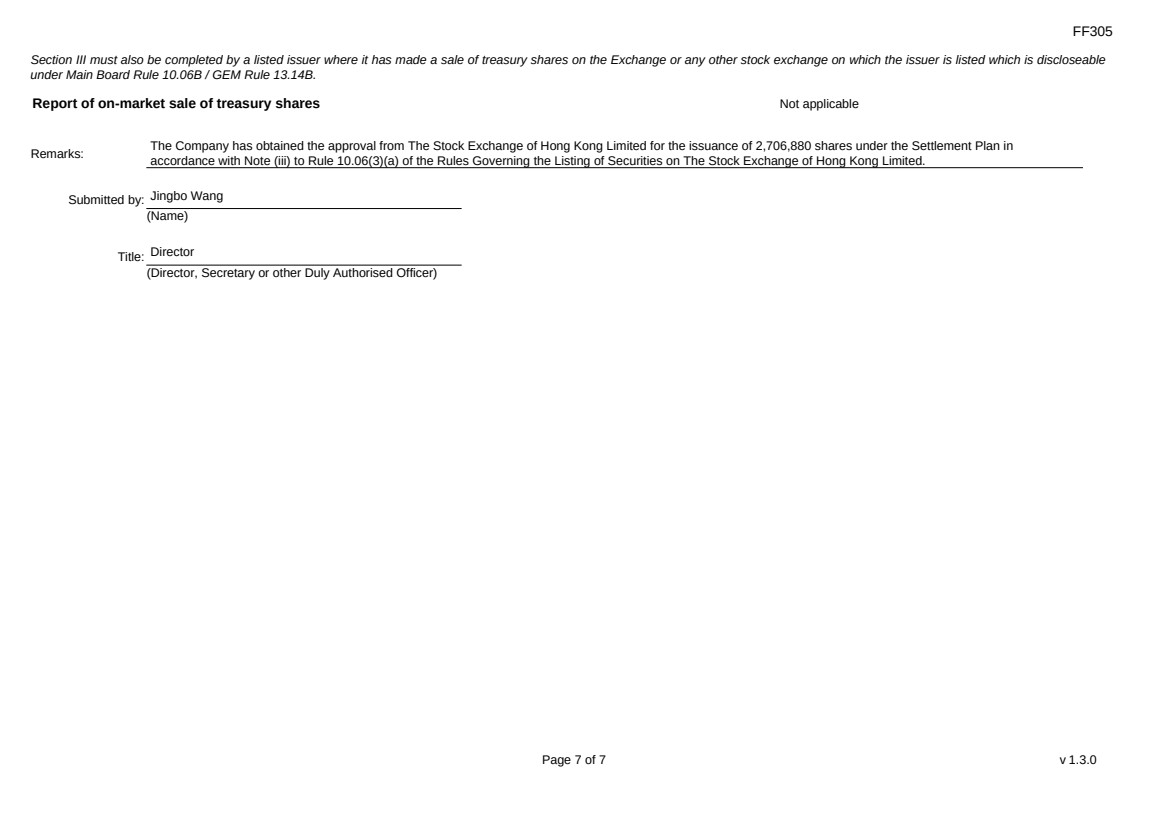 FF305

Section III must also be completed by a listed issuer where it has made a sale of treasury shares on the Exchange or any other stock exchange on which the issuer is listed which is discloseable under Main Board Rule 10.06B / GEM Rule 13.14B.

Report of on-market sale of treasury shares

Not applicable

Remarks:

The Company has obtained the approval from The Stock Exchange of Hong Kong Limited for the issuance of 2,706,880 shares under the Settlement Plan in accordance with Note (iii) to Rule 10.06(3)(a) of the Rules Governing the Listing of Securities on The Stock Exchange of Hong Kong Limited.

Submitted by: Jingbo Wang
(Name)

Title: Director
(Director, Secretary or other Duly Authorised Officer)

Page 7 of 7

v 1.3.0